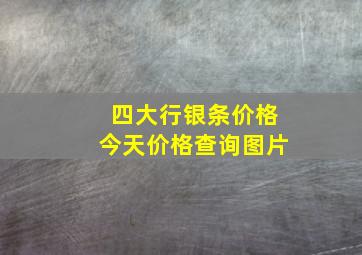 四大行银条价格
今天价格查询图片